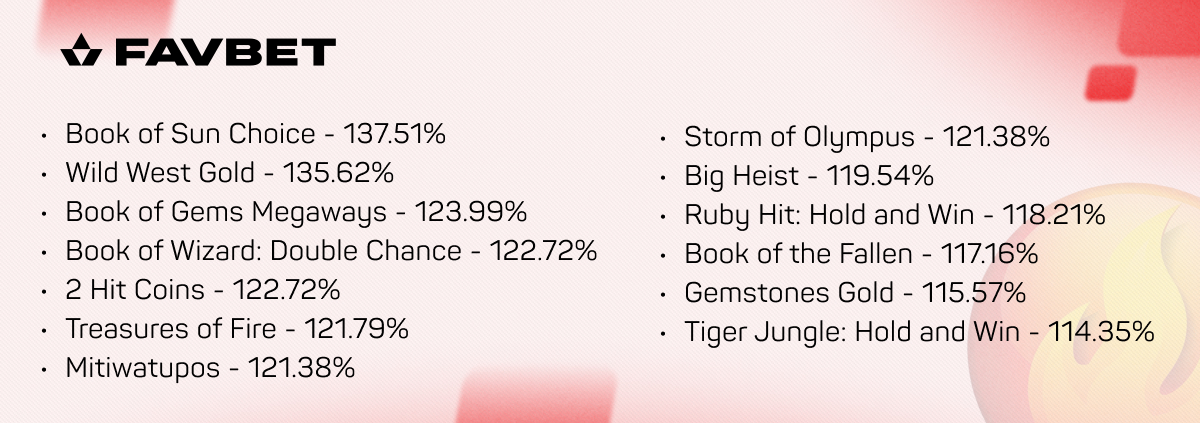 FAVBET

• Book of Sun Choice - 137.51%
• Wild West Gold - 135.62%
• Book of Gems Megaways - 123.99%
• Book of Wizard: Double Chance - 122.72%
• 2 Hit Coins - 122.72%
• Treasures of Fire - 121.79%
• Mitiwatupos - 121.38%

• Storm of Olympus - 121.38%
• Big Heist - 119.54%
• Ruby Hit: Hold and Win - 118.21%
• Book of the Fallen - 117.16%
• Gemstones Gold - 115.57%
• Tiger Jungle: Hold and Win - 114.35%